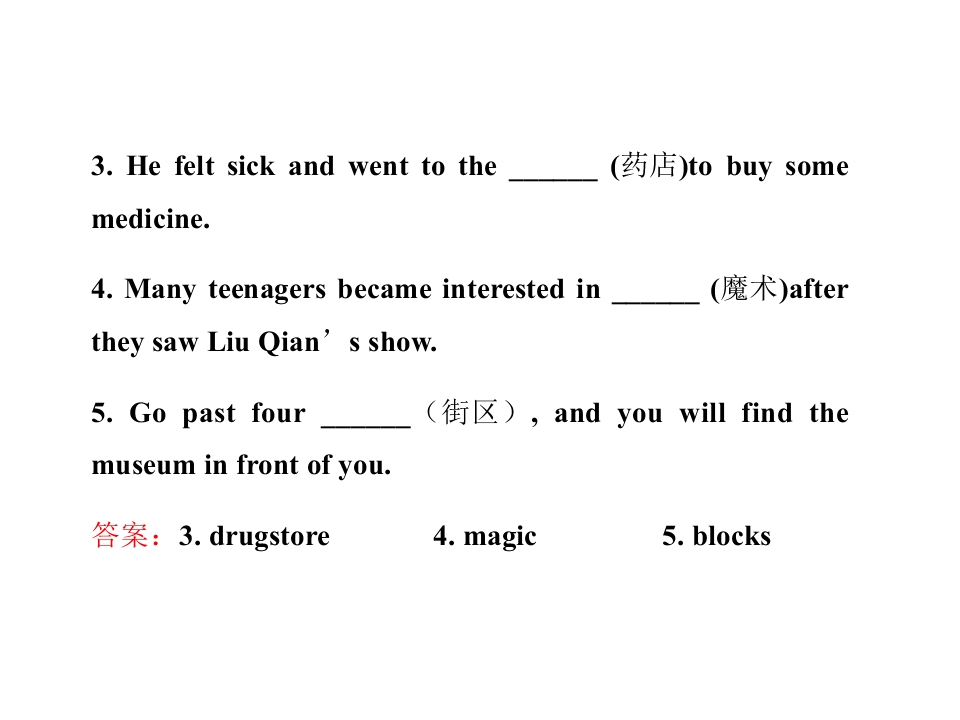 3. He felt sick and went to the ______ (药店)to buy some medicine.

4. Many teenagers became interested in ______ (魔术)after they saw Liu Qian’s show.

5. Go past four ______（街区）, and you will find the museum in front of you.

答案：3. drugstore 4. magic 5. blocks